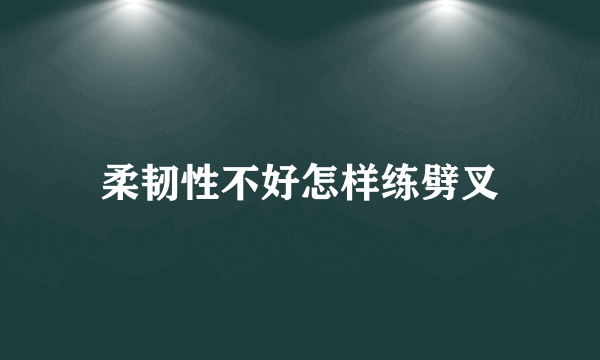 柔韧性不好怎样练劈叉